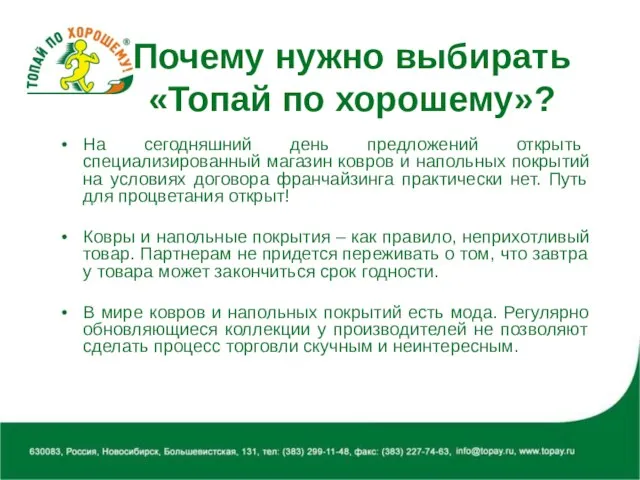 ТОПАЙ ПО ХОРОШЕМУ!®

Почему нужно выбирать «Топай по хорошему»?

• На сегодняшний день предложений открыть специализированный магазин ковров и напольных покрытий на условиях договора франчайзинга практически нет. Путь для процветания открыт!

• Ковры и напольные покрытия – как правило, неприхотливый товар. Партнерам не придется переживать о том, что завтра у товара может закончиться срок годности.

• В мире ковров и напольных покрытий есть мода. Регулярно обновляющиеся коллекции у производителей не позволяют сделать процесс торговли скучным и неинтересным.

630083, Россия, Новосибирск, Большевистская, 131, тел: (383) 299-11-48, факс: (383) 227-74-63, info@topay.ru, www.topay.ru